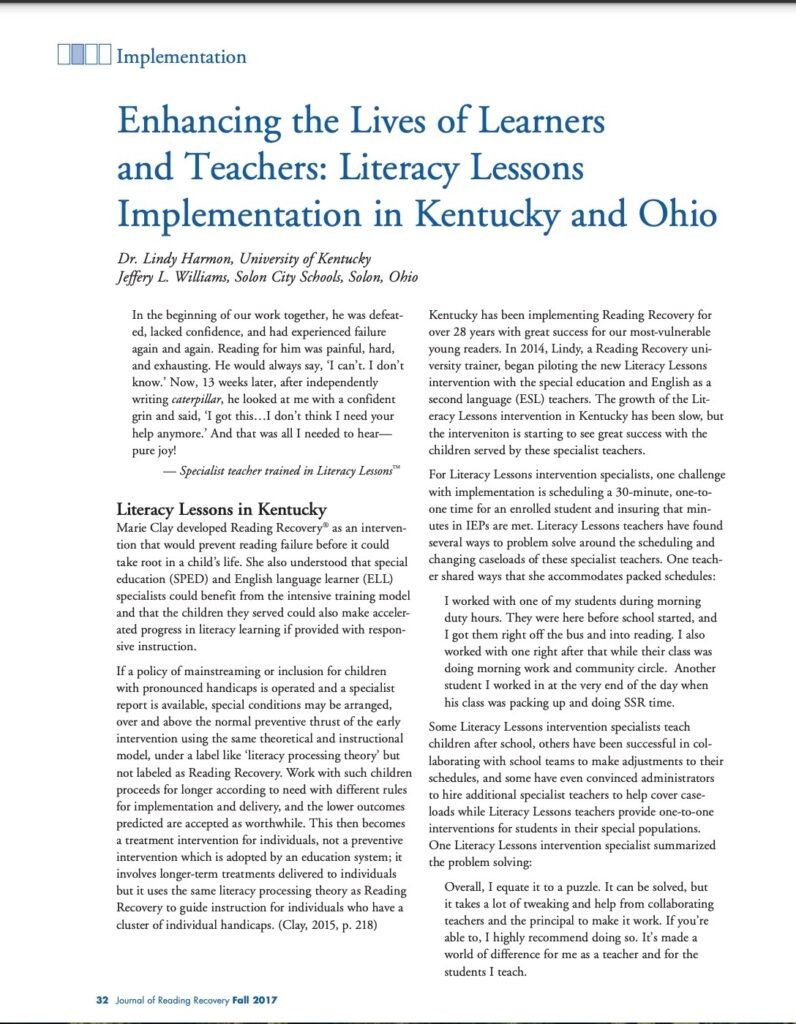 Implementation

Enhancing the Lives of Learners and Teachers: Literacy Lessons Implementation in Kentucky and Ohio

Dr. Lindy Harmon, University of Kentucky
Jeffery L. Williams, Solon City Schools, Solon, Ohio

In the beginning of our work together, he was defeated, lacked confidence, and had experienced failure again and again. Reading for him was painful, hard, and exhausting. He would always say, 'I can't. I don't know.' Now, 13 weeks later, after independently writing caterpillar, he looked at me with a confident grin and said, 'I got this…I don't think I need your help anymore.' And that was all I needed to hear—pure joy!

— Specialist teacher trained in Literacy Lessons™

Literacy Lessons in Kentucky

Marie Clay developed Reading Recovery® as an intervention that would prevent reading failure before it could take root in a child's life. She also understood that special education (SPED) and English language learner (ELL) specialists could benefit from the intensive training model and that the children they served could also make accelerated progress in literacy learning if provided with responsive instruction.

If a policy of mainstreaming or inclusion for children with pronounced handicaps is operated and a specialist report is available, special conditions may be arranged, over and above the normal preventive thrust of the early intervention using the same theoretical and instructional model, under a label like 'literacy processing theory' but not labeled as Reading Recovery. Work with such children proceeds for longer according to need with different rules for implementation and delivery, and the lower outcomes predicted are accepted as worthwhile. This then becomes a treatment intervention for individuals, not a preventive intervention which is adopted by an education system; it involves longer-term treatments delivered to individuals but it uses the same literacy processing theory as Reading Recovery to guide instruction for individuals who have a cluster of individual handicaps. (Clay, 2015, p. 218)

Kentucky has been implementing Reading Recovery for over 28 years with great success for our most-vulnerable young readers. In 2014, Lindy, a Reading Recovery university trainer, began piloting the new Literacy Lessons intervention with the special education and English as a second language (ESL) teachers. The growth of the Literacy Lessons intervention in Kentucky has been slow, but the interveniton is starting to see great success with the children served by these specialist teachers.

For Literacy Lessons intervention specialists, one challenge with implementation is scheduling a 30-minute, one-to-one time for an enrolled student and insuring that minutes in IEPs are met. Literacy Lessons teachers have found several ways to problem solve around the scheduling and changing caseloads of these specialist teachers. One teacher shared ways that she accommodates packed schedules:

I worked with one of my students during morning duty hours. They were here before school started, and I got them right off the bus and into reading. I also worked with one right after that while their class was doing morning work and community circle. Another student I worked in at the very end of the day when his class was packing up and doing SSR time.

Some Literacy Lessons intervention specialists teach children after school, others have been successful in collaborating with school teams to make adjustments to their schedules, and some have even convinced administrators to hire additional specialist teachers to help cover caseloads while Literacy Lessons teachers provide one-to-one interventions for students in their special populations. One Literacy Lessons intervention specialist summarized the problem solving:

Overall, I equate it to a puzzle. It can be solved, but it takes a lot of tweaking and help from collaborating teachers and the principal to make it work. If you're able to, I highly recommend doing so. It's made a world of difference for me as a teacher and for the students I teach.

32 Journal of Reading Recovery Fall 2017